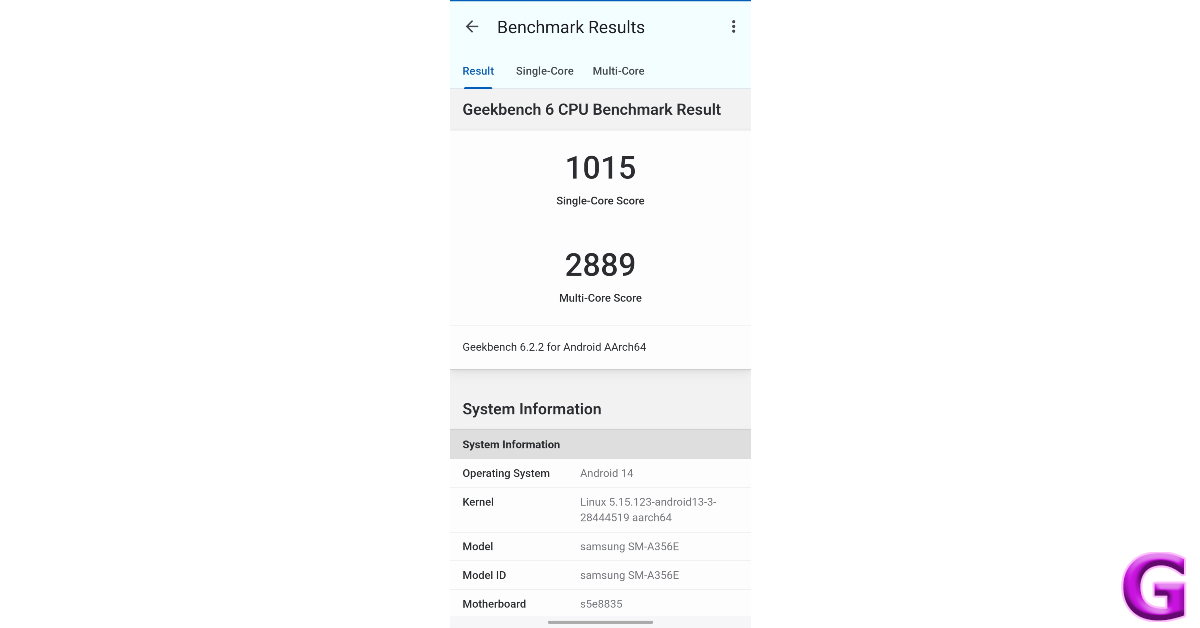 Benchmark Results

Result Single-Core Multi-Core

Geekbench 6 CPU Benchmark Result

1015
Single-Core Score

2889
Multi-Core Score

Geekbench 6.2.2 for Android AArch64

System Information

| System Information | |
|---|---|
| Operating System | Android 14 |
| Kernel | Linux 5.15.123-android13-3-28444519 aarch64 |
| Model | samsung SM-A356E |
| Model ID | samsung SM-A356E |
| Motherboard | s5e8835 |

G